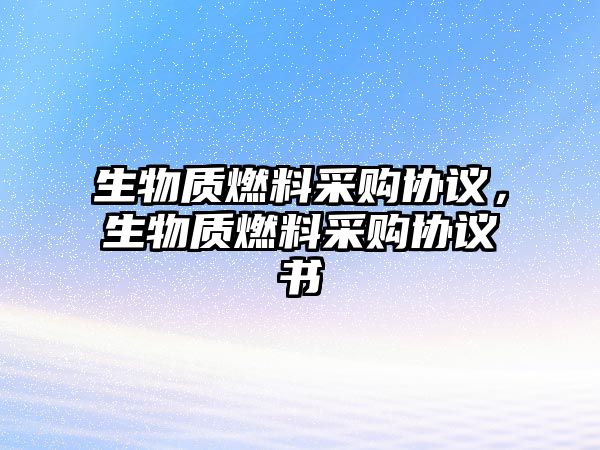 生物质燃料采购协议，生物质燃料采购协议书